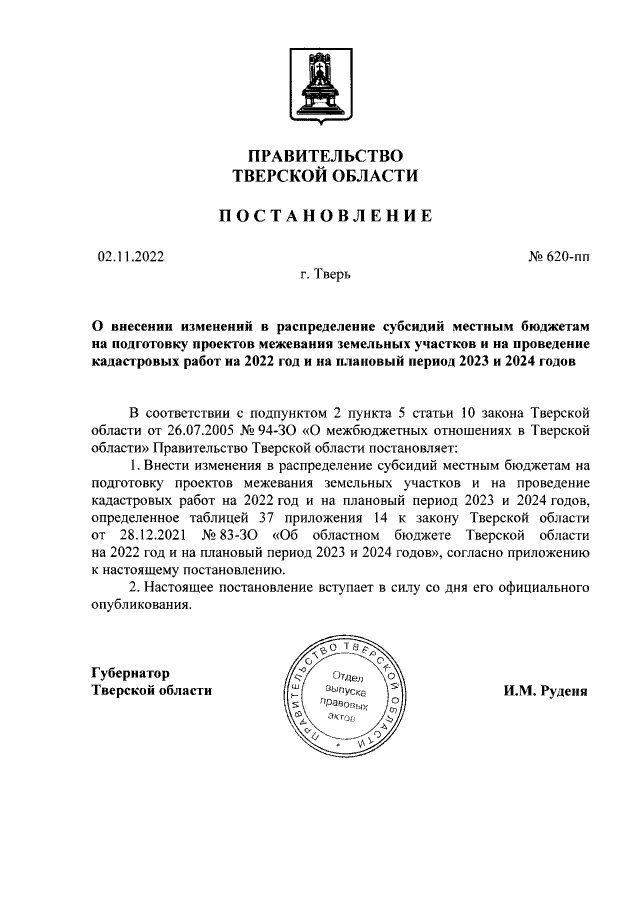 ПРАВИТЕЛЬСТВО
ТВЕРСКОЙ ОБЛАСТИ

ПОСТАНОВЛЕНИЕ

02.11.2022

№ 620-пп

г. Тверь

О внесении изменений в распределение субсидий местным бюджетам на подготовку проектов межевания земельных участков и на проведение кадастровых работ на 2022 год и на плановый период 2023 и 2024 годов

В соответствии с подпунктом 2 пункта 5 статьи 10 закона Тверской области от 26.07.2005 № 94-ЗО «О межбюджетных отношениях в Тверской области» Правительство Тверской области постановляет:

1. Внести изменения в распределение субсидий местным бюджетам на подготовку проектов межевания земельных участков и на проведение кадастровых работ на 2022 год и на плановый период 2023 и 2024 годов, определенное таблицей 37 приложения 14 к закону Тверской области от 28.12.2021 № 83-ЗО «Об областном бюджете Тверской области на 2022 год и на плановый период 2023 и 2024 годов», согласно приложению к настоящему постановлению.

2. Настоящее постановление вступает в силу со дня его официального опубликования.

Губернатор
Тверской области

ПРАВИТЕЛЬСТВО ТВЕРСКОЙ ОБЛАСТИ
Отдел выпуска правовых актов

И.М. Руденя